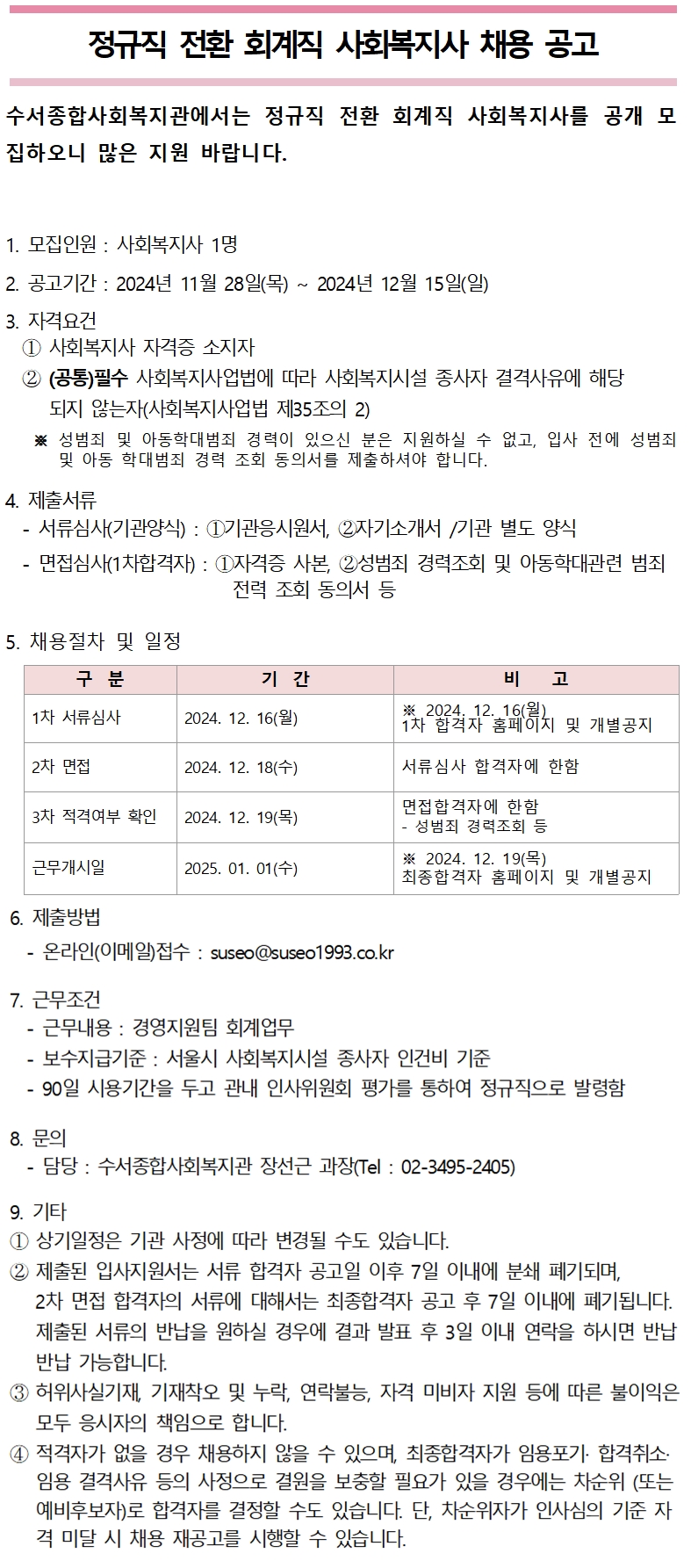 정규직 전환 회계직 사회복지사 채용 공고

수서종합사회복지관에서는 정규직 전환 회계직 사회복지사를 공개 모집하오니 많은 지원 바랍니다.

1. 모집인원 : 사회복지사 1명

2. 공고기간 : 2024년 11월 28일(목) ~ 2024년 12월 15일(일)

3. 자격요건
① 사회복지사 자격증 소지자
② (공통)필수 사회복지사업법에 따라 사회복지시설 종사자 결격사유에 해당되지 않는자(사회복지사업법 제35조의 2)
※ 성범죄 및 아동학대범죄 경력이 있으신 분은 지원하실 수 없고, 입사 전에 성범죄 및 아동 학대범죄 경력 조회 동의서를 제출하셔야 합니다.

4. 제출서류
- 서류심사(기관양식) : ①기관응시원서, ②자기소개서 /기관 별도 양식
- 면접심사(1차합격자) : ①자격증 사본, ②성범죄 경력조회 및 아동학대관련 범죄 전력 조회 동의서 등

5. 채용절차 및 일정

| 구 분 | 기 간 | 비 고 |
|---|---|---|
| 1차 서류심사 | 2024. 12. 16(월) | ※ 2024. 12. 16(월) 1차 합격자 홈페이지 및 개별공지 |
| 2차 면접 | 2024. 12. 18(수) | 서류심사 합격자에 한함 |
| 3차 적격여부 확인 | 2024. 12. 19(목) | 면접합격자에 한함 - 성범죄 경력조회 등 |
| 근무개시일 | 2025. 01. 01(수) | ※ 2024. 12. 19(목) 최종합격자 홈페이지 및 개별공지 |

6. 제출방법
- 온라인(이메일)접수 : suseo@suseo1993.co.kr

7. 근무조건
- 근무내용 : 경영지원팀 회계업무
- 보수지급기준 : 서울시 사회복지시설 종사자 인건비 기준
- 90일 시용기간을 두고 관내 인사위원회 평가를 통하여 정규직으로 발령함

8. 문의
- 담당 : 수서종합사회복지관 장선근 과장(Tel : 02-3495-2405)

9. 기타
① 상기일정은 기관 사정에 따라 변경될 수도 있습니다.
② 제출된 입사지원서는 서류 합격자 공고일 이후 7일 이내에 분쇄 폐기되며, 2차 면접 합격자의 서류에 대해서는 최종합격자 공고 후 7일 이내에 폐기됩니다. 제출된 서류의 반납을 원하실 경우에 결과 발표 후 3일 이내 연락을 하시면 반납 반납 가능합니다.
③ 허위사실기재, 기재착오 및 누락, 연락불능, 자격 미비자 지원 등에 따른 불이익은 모두 응시자의 책임으로 합니다.
④ 적격자가 없을 경우 채용하지 않을 수 있으며, 최종합격자가 임용포기· 합격취소· 임용 결격사유 등의 사정으로 결원을 보충할 필요가 있을 경우에는 차순위 (또는 예비후보자)로 합격자를 결정할 수도 있습니다. 단, 차순위자가 인사심의 기준 자격 미달 시 채용 재공고를 시행할 수 있습니다.